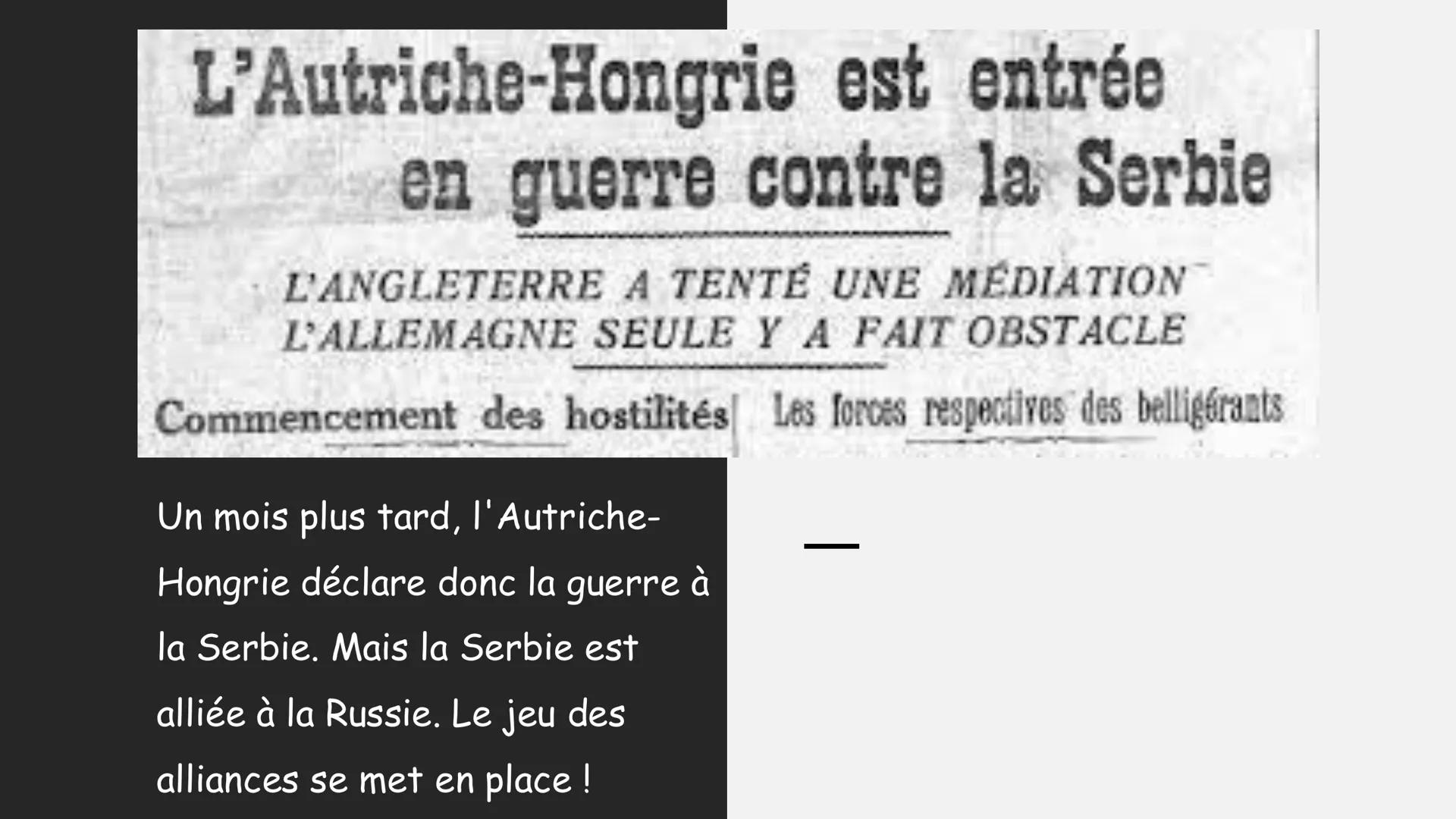 L'Autriche-Hongrie est entrée en guerre contre la Serbie

L'ANGLETERRE A TENTÉ UNE MÉDIATION
L'ALLEMAGNE SEULE Y A FAIT OBSTACLE

Commencement des hostilités

Les forces respectives des belligérants

Un mois plus tard, l'Autriche-Hongrie déclare donc la guerre à la Serbie. Mais la Serbie est alliée à la Russie. Le jeu des alliances se met en place !